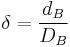 $\delta = \frac{d_B}{D_B}$